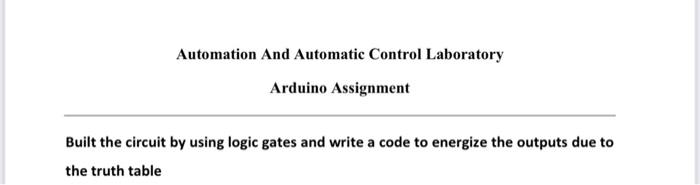 Automation And Automatic Control Laboratory

Arduino Assignment

Built the circuit by using logic gates and write a code to energize the outputs due to the truth table